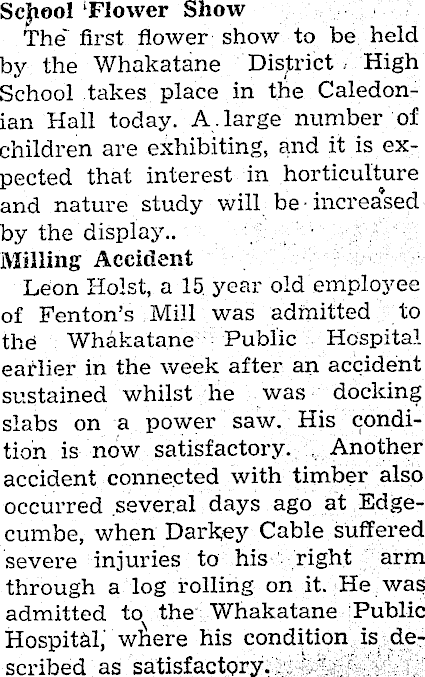 School Flower Show

The first flower show to be held by the Whakatane District High School takes place in the Caledonian Hall today. A large number of children are exhibiting, and it is expected that interest in horticulture and nature study will be increased by the display..

Milling Accident

Leon Holst, a 15 year old employee of Fenton's Mill was admitted to the Whakatane Public Hospital earlier in the week after an accident sustained whilst he was docking slabs on a power saw. His condition is now satisfactory. Another accident connected with timber also occurred several days ago at Edgecumbe, when Darkey Cable suffered severe injuries to his right arm through a log rolling on it. He was admitted to the Whakatane Public Hospital, where his condition is described as satisfactory.